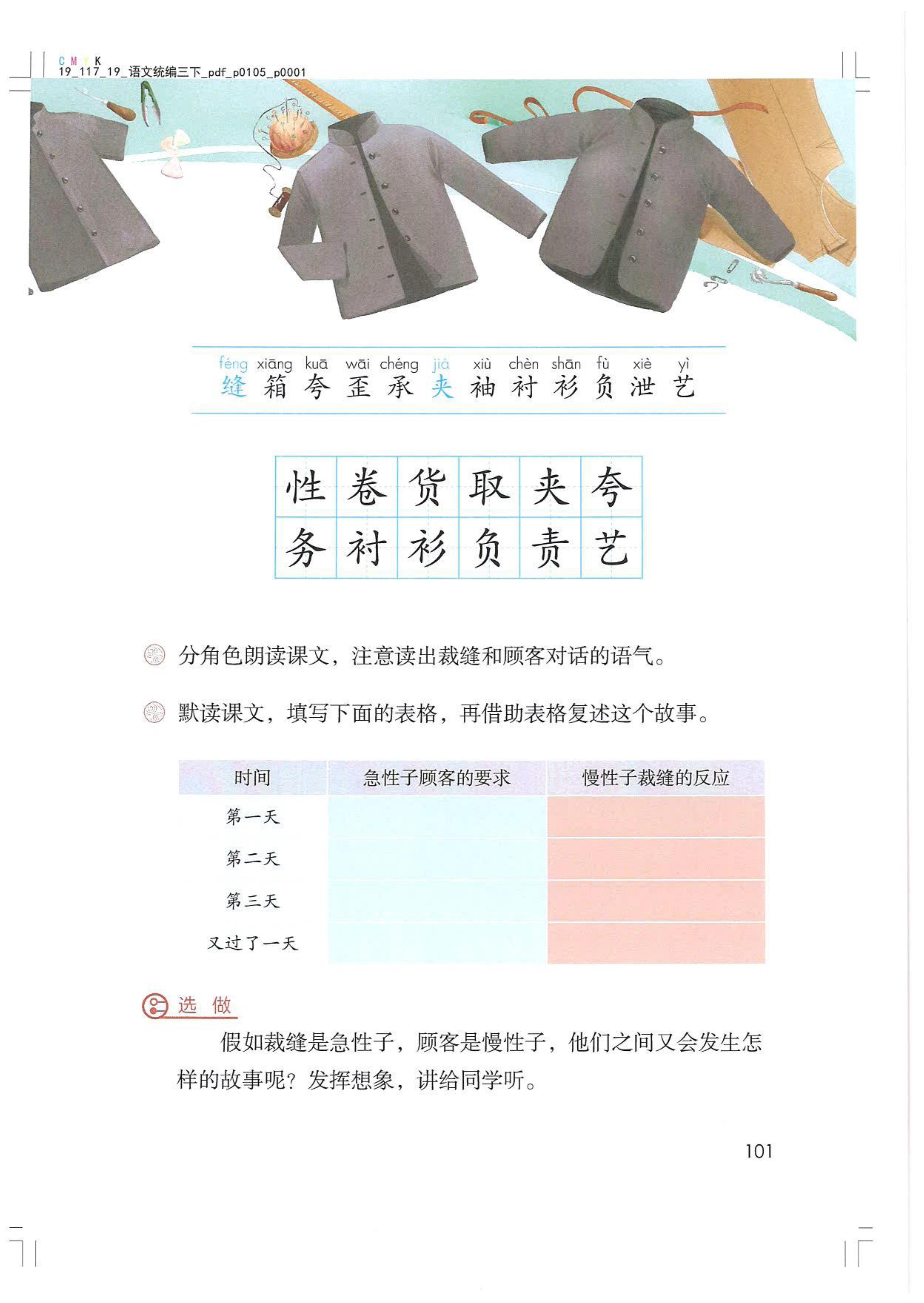 C M Y K
19_117_19_语文统编三下_pdf_p0105_p0001

féng xiāng kuā wāi chéng jiá xiù chèn shān fù xiè yì
缝 箱 夸 歪 承 夹 袖 衬 衫 负 泄 艺

| 性 | 卷 | 货 | 取 | 夹 | 夸 |
|---|---|---|---|---|---|
| 务 | 衬 | 衫 | 负 | 责 | 艺 |

分角色朗读课文，注意读出裁缝和顾客对话的语气。

默读课文，填写下面的表格，再借助表格复述这个故事。

| 时间 | 急性子顾客的要求 | 慢性子裁缝的反应 |
|---|---|---|
| 第一天 | | |
| 第二天 | | |
| 第三天 | | |
| 又过了一天 | | |

选 做

假如裁缝是急性子，顾客是慢性子，他们之间又会发生怎样的故事呢？发挥想象，讲给同学听。

101